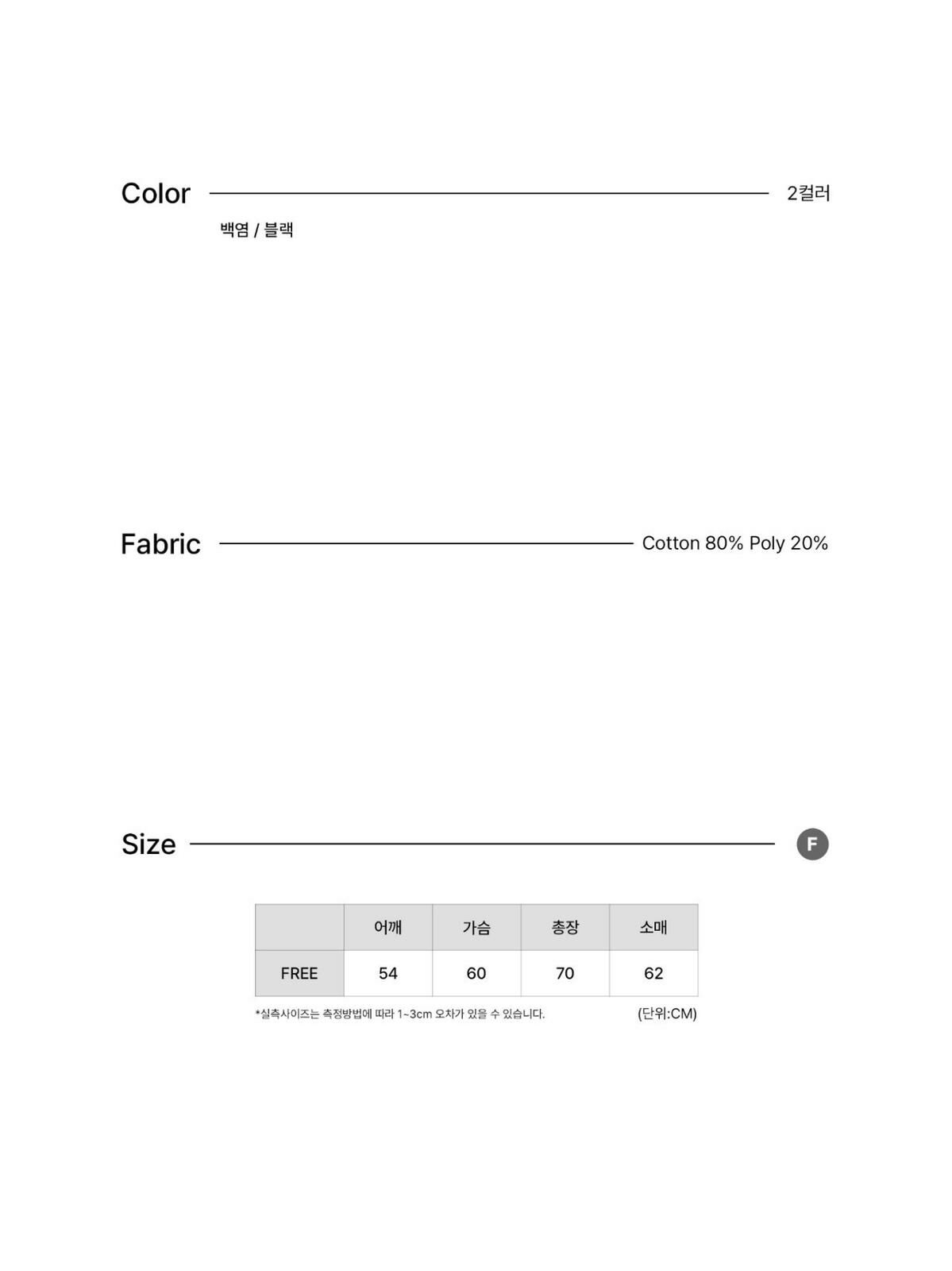 Color 2컬러

백염 / 블랙

Fabric Cotton 80% Poly 20%

Size F

| | 어깨 | 가슴 | 총장 | 소매 |
|---|---|---|---|---|
| FREE | 54 | 60 | 70 | 62 |

*실측사이즈는 측정방법에 따라 1~3cm 오차가 있을 수 있습니다. (단위:CM)